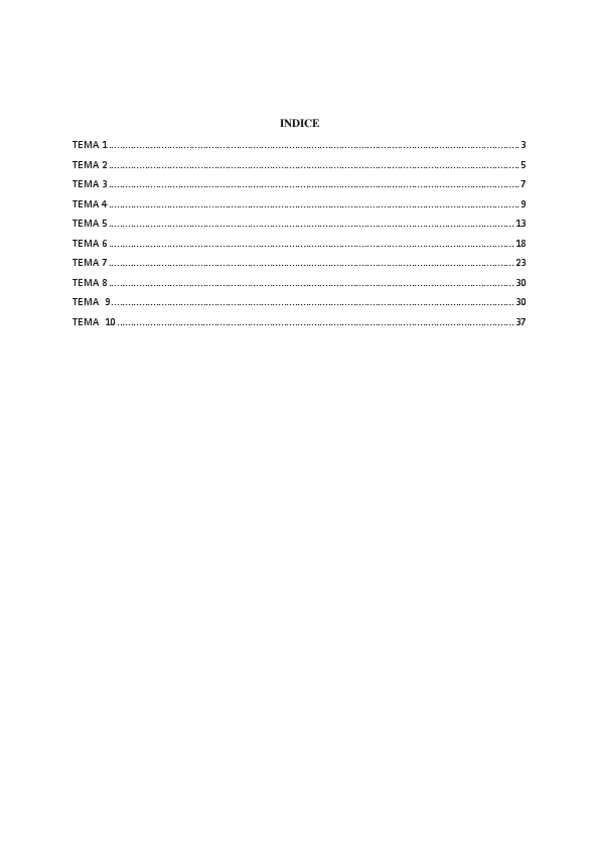 INDICE

TEMA 1 3
TEMA 2 5
TEMA 3 7
TEMA 4 9
TEMA 5 13
TEMA 6 18
TEMA 7 23
TEMA 8 30
TEMA 9 30
TEMA 10 37